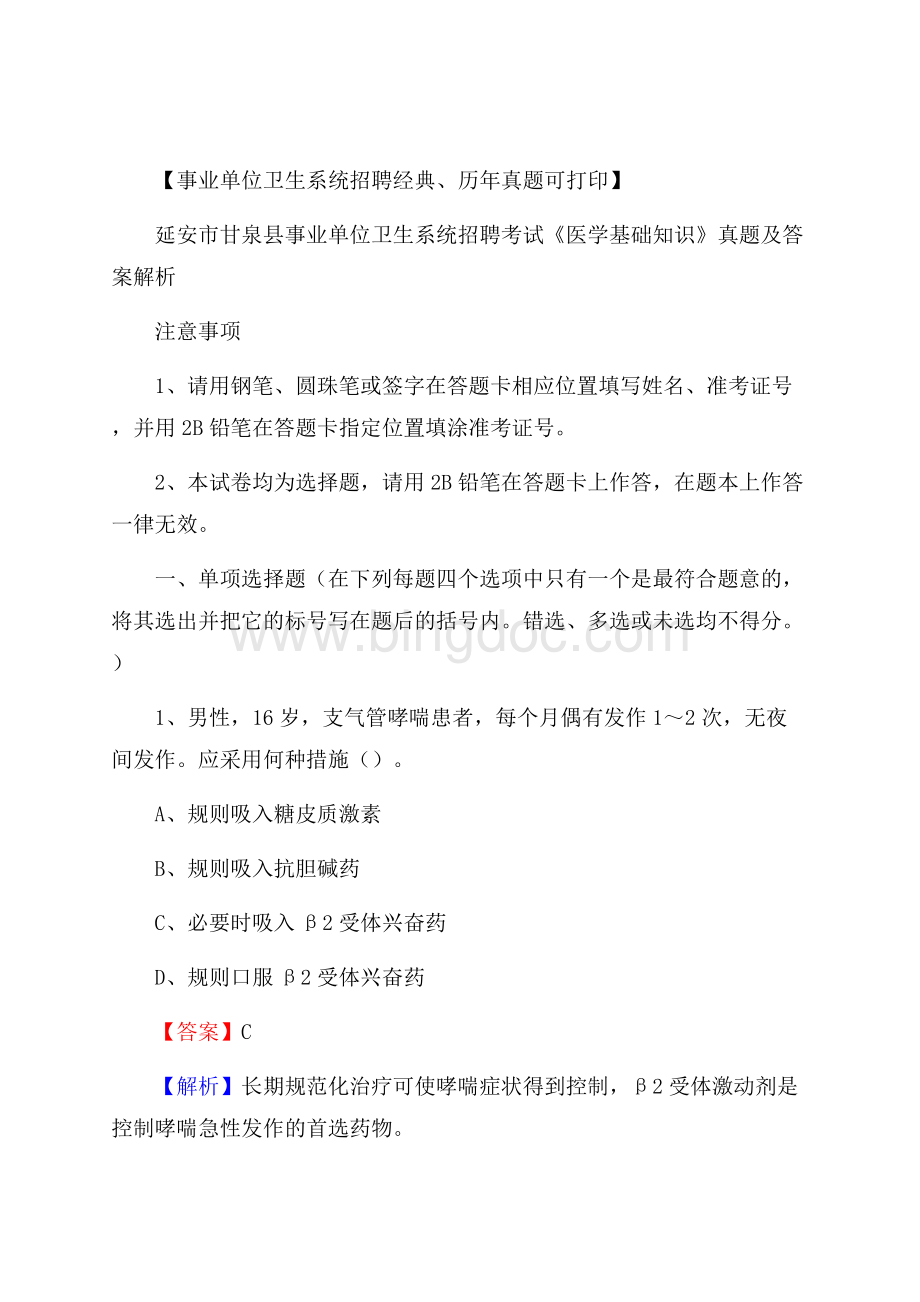 【事业单位卫生系统招聘经典、历年真题可打印】

延安市甘泉县事业单位卫生系统招聘考试《医学基础知识》真题及答案解析

注意事项

1、请用钢笔、圆珠笔或签字在答题卡相应位置填写姓名、准考证号，并用2B铅笔在答题卡指定位置填涂准考证号。

2、本试卷均为选择题，请用2B铅笔在答题卡上作答，在题本上作答一律无效。

一、单项选择题（在下列每题四个选项中只有一个是最符合题意的，将其选出并把它的标号写在题后的括号内。错选、多选或未选均不得分。）

www.bingdoc.com

1、男性，16岁，支气管哮喘患者，每个月偶有发作1～2次，无夜间发作。应采用何种措施（）。

A、规则吸入糖皮质激素

B、规则吸入抗胆碱药

C、必要时吸入β2受体兴奋药

D、规则口服β2受体兴奋药

【答案】C

【解析】长期规范化治疗可使哮喘症状得到控制，β2受体激动剂是控制哮喘急性发作的首选药物。